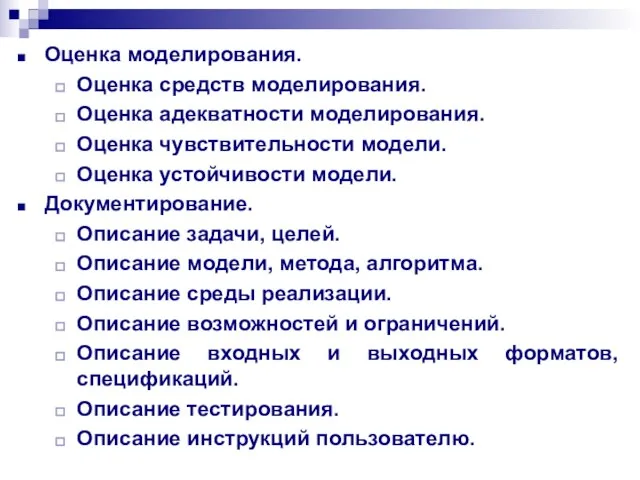 Оценка моделирования.
Оценка средств моделирования.
Оценка адекватности моделирования.
Оценка чувствительности модели.
Оценка устойчивости модели.
Документирование.
Описание задачи, целей.
Описание модели, метода, алгоритма.
Описание среды реализации.
Описание возможностей и ограничений.
Описание входных и выходных форматов, спецификаций.
Описание тестирования.
Описание инструкций пользователю.